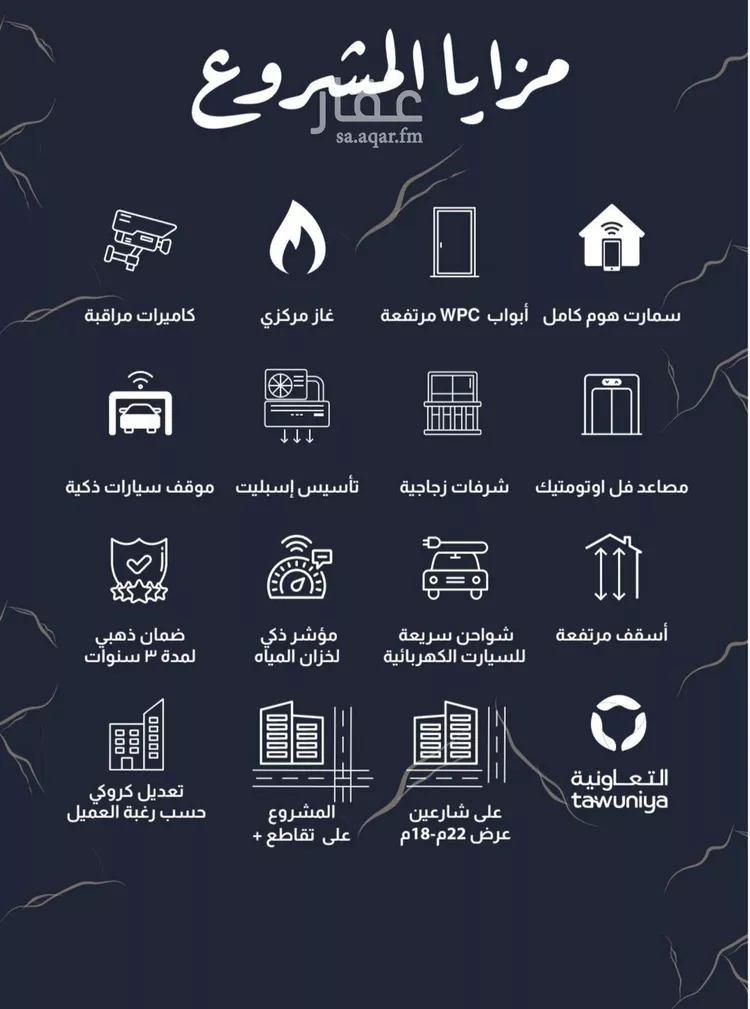 مزايا المشروع

عقار
sa.aqar.fm

سمارت هوم كامل

أبواب WPC مرتفعة

غاز مركزي

كاميرات مراقبة

مصاعد فل اوتوماتيك

شرفات زجاجية

تأسيس إسبليت

موقف سيارات ذكية

أسقف مرتفعة

شواحن سريعة للسيارات الكهربائية

مؤشر ذكي لخزان المياه

ضمان ذهبي لمدة ٣ سنوات

التعاونية
tawuniya

على شارعين عرض 22م-18م

المشروع على تقاطع +

تعديل كروكي حسب رغبة العميل